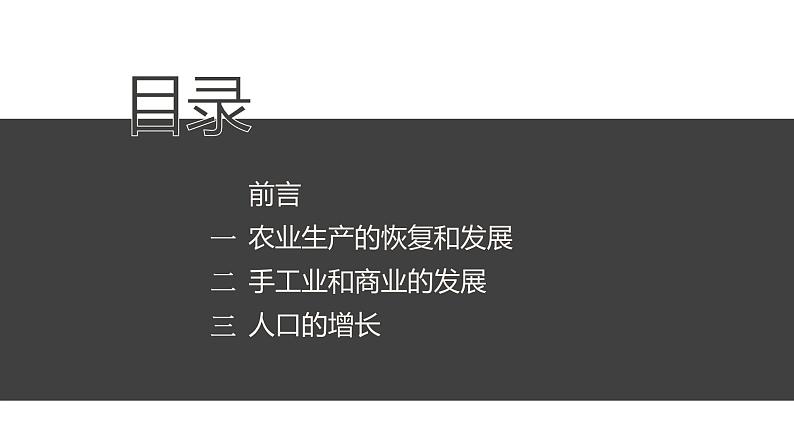 目录

前言

一 农业生产的恢复和发展

二 手工业和商业的发展

三 人口的增长